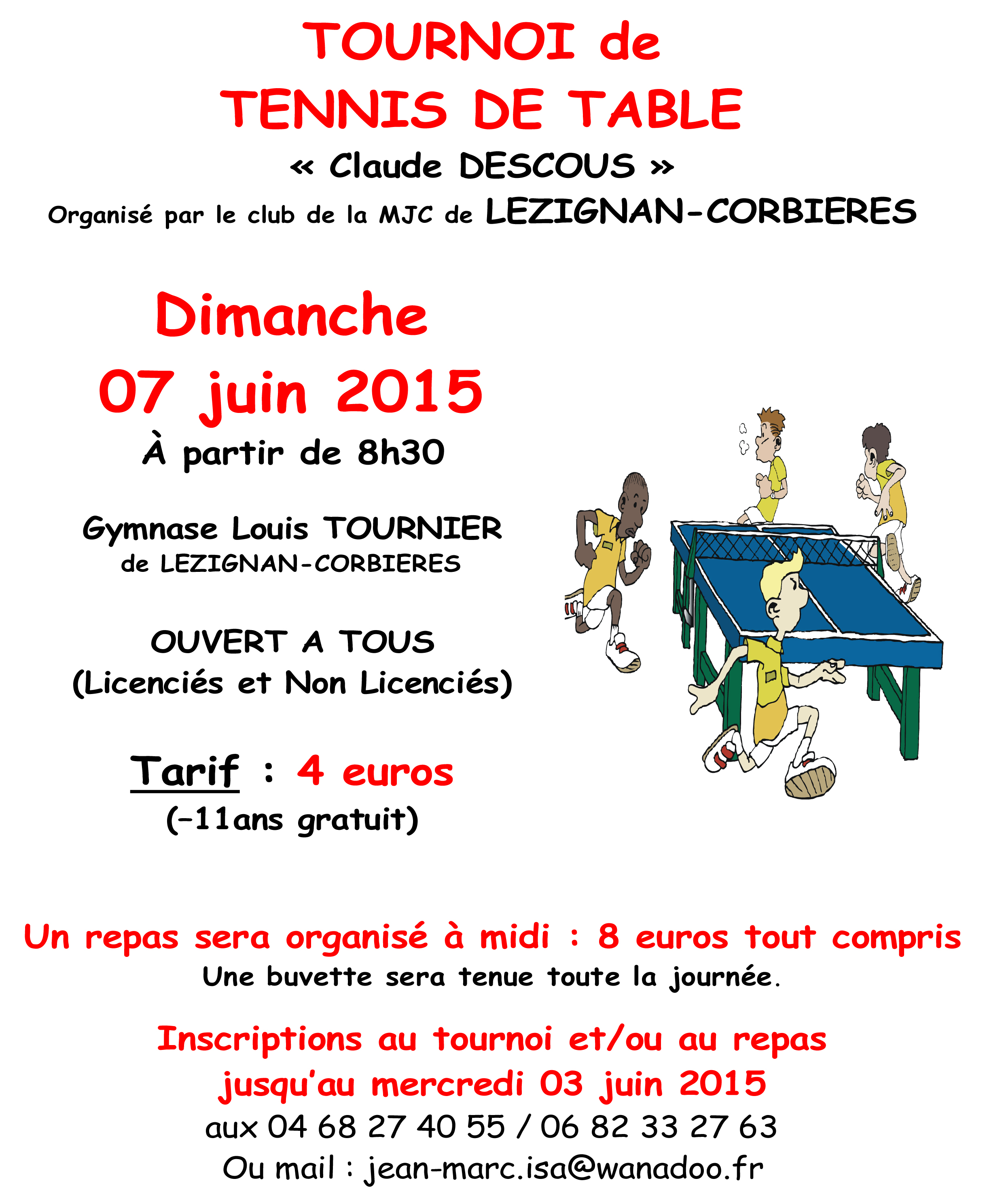 TOURNOI de
TENNIS DE TABLE
« Claude DESCOUS »
Organisé par le club de la MJC de LEZIGNAN-CORBIERES

Dimanche
07 juin 2015
À partir de 8h30

Gymnase Louis TOURNIER
de LEZIGNAN-CORBIERES

OUVERT A TOUS
(Licenciés et Non Licenciés)

Tarif : 4 euros
(-11ans gratuit)

Un repas sera organisé à midi : 8 euros tout compris
Une buvette sera tenue toute la journée.

Inscriptions au tournoi et/ou au repas
jusqu'au mercredi 03 juin 2015
aux 04 68 27 40 55 / 06 82 33 27 63
Ou mail : jean-marc.isa@wanadoo.fr